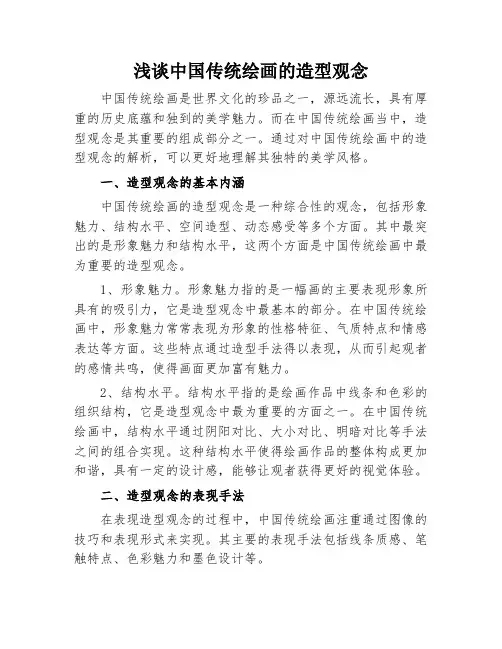 浅谈中国传统绘画的造型观念

中国传统绘画是世界文化的珍品之一，源远流长，具有厚重的历史底蕴和独到的美学魅力。而在中国传统绘画当中，造型观念是其重要的组成部分之一。通过对中国传统绘画中的造型观念的解析，可以更好地理解其独特的美学风格。

一、造型观念的基本内涵

中国传统绘画的造型观念是一种综合性的观念，包括形象魅力、结构水平、空间造型、动态感受等多个方面。其中最突出的是形象魅力和结构水平，这两个方面是中国传统绘画中最为重要的造型观念。

1、形象魅力。形象魅力指的是一幅画的主要表现形象所具有的吸引力，它是造型观念中最基本的部分。在中国传统绘画中，形象魅力常常表现为形象的性格特征、气质特点和情感表达等方面。这些特点通过造型手法得以表现，从而引起观者的感情共鸣，使得画面更加富有魅力。

2、结构水平。结构水平指的是绘画作品中线条和色彩的组织结构，它是造型观念中最为重要的方面之一。在中国传统绘画中，结构水平通过阴阳对比、大小对比、明暗对比等手法之间的组合实现。这种结构水平使得绘画作品的整体构成更加和谐，具有一定的设计感，能够让观者获得更好的视觉体验。

二、造型观念的表现手法

在表现造型观念的过程中，中国传统绘画注重通过图像的技巧和表现形式来实现。其主要的表现手法包括线条质感、笔触特点、色彩魅力和墨色设计等。